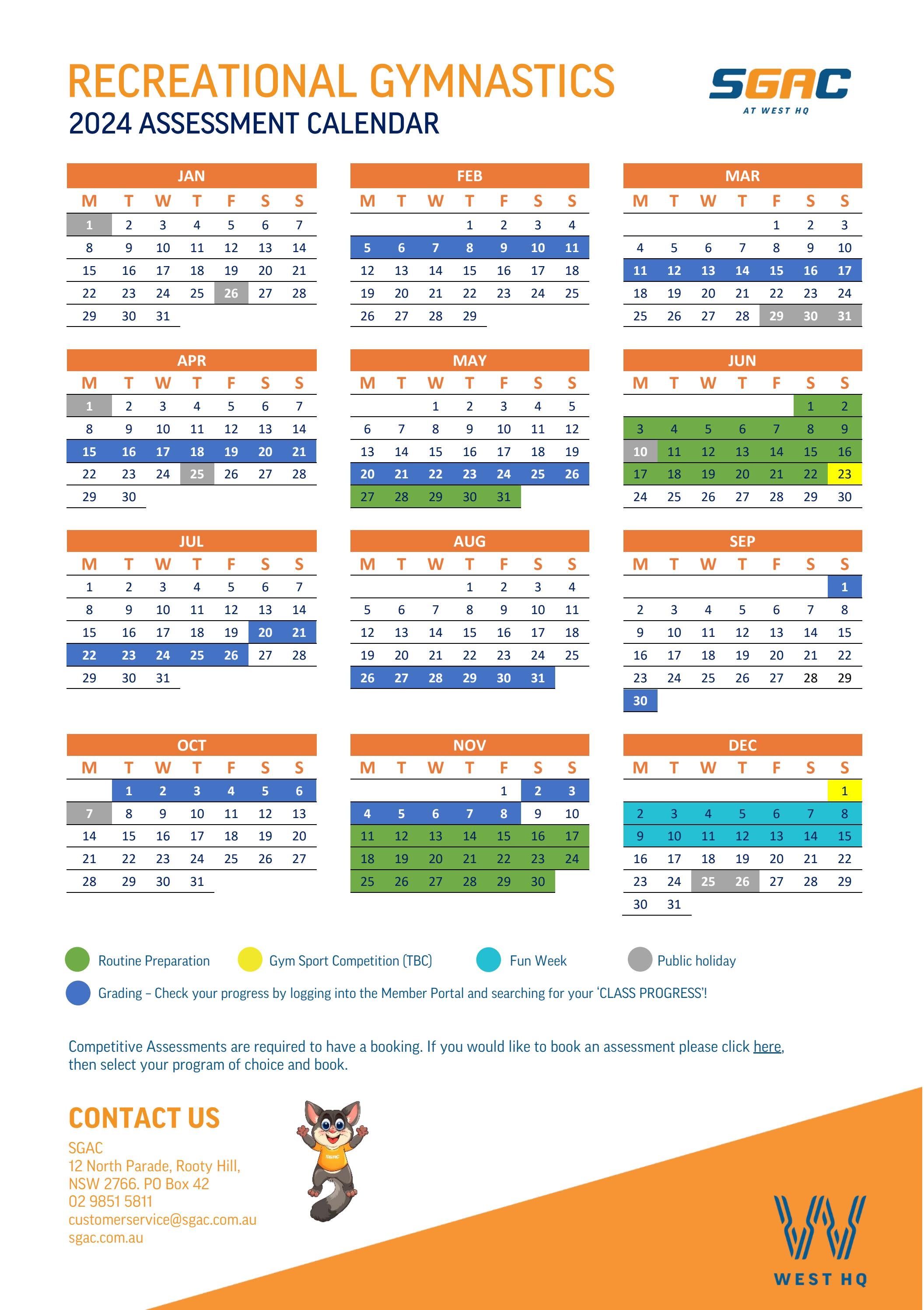 RECREATIONAL GYMNASTICS
2024 ASSESSMENT CALENDAR

SGAC
AT WEST HQ

JAN

| M | T | W | T | F | S | S |
|---|---|---|---|---|---|---|
| 1 | 2 | 3 | 4 | 5 | 6 | 7 |
| 8 | 9 | 10 | 11 | 12 | 13 | 14 |
| 15 | 16 | 17 | 18 | 19 | 20 | 21 |
| 22 | 23 | 24 | 25 | 26 | 27 | 28 |
| 29 | 30 | 31 | | | | |

FEB

| M | T | W | T | F | S | S |
|---|---|---|---|---|---|---|
| | | | 1 | 2 | 3 | 4 |
| 5 | 6 | 7 | 8 | 9 | 10 | 11 |
| 12 | 13 | 14 | 15 | 16 | 17 | 18 |
| 19 | 20 | 21 | 22 | 23 | 24 | 25 |
| 26 | 27 | 28 | 29 | | | |

MAR

| M | T | W | T | F | S | S |
|---|---|---|---|---|---|---|
| | | | | 1 | 2 | 3 |
| 4 | 5 | 6 | 7 | 8 | 9 | 10 |
| 11 | 12 | 13 | 14 | 15 | 16 | 17 |
| 18 | 19 | 20 | 21 | 22 | 23 | 24 |
| 25 | 26 | 27 | 28 | 29 | 30 | 31 |

APR

| M | T | W | T | F | S | S |
|---|---|---|---|---|---|---|
| 1 | 2 | 3 | 4 | 5 | 6 | 7 |
| 8 | 9 | 10 | 11 | 12 | 13 | 14 |
| 15 | 16 | 17 | 18 | 19 | 20 | 21 |
| 22 | 23 | 24 | 25 | 26 | 27 | 28 |
| 29 | 30 | | | | | |

MAY

| M | T | W | T | F | S | S |
|---|---|---|---|---|---|---|
| | | 1 | 2 | 3 | 4 | 5 |
| 6 | 7 | 8 | 9 | 10 | 11 | 12 |
| 13 | 14 | 15 | 16 | 17 | 18 | 19 |
| 20 | 21 | 22 | 23 | 24 | 25 | 26 |
| 27 | 28 | 29 | 30 | 31 | | |

JUN

| M | T | W | T | F | S | S |
|---|---|---|---|---|---|---|
| | | | | | 1 | 2 |
| 3 | 4 | 5 | 6 | 7 | 8 | 9 |
| 10 | 11 | 12 | 13 | 14 | 15 | 16 |
| 17 | 18 | 19 | 20 | 21 | 22 | 23 |
| 24 | 25 | 26 | 27 | 28 | 29 | 30 |

JUL

| M | T | W | T | F | S | S |
|---|---|---|---|---|---|---|
| 1 | 2 | 3 | 4 | 5 | 6 | 7 |
| 8 | 9 | 10 | 11 | 12 | 13 | 14 |
| 15 | 16 | 17 | 18 | 19 | 20 | 21 |
| 22 | 23 | 24 | 25 | 26 | 27 | 28 |
| 29 | 30 | 31 | | | | |

AUG

| M | T | W | T | F | S | S |
|---|---|---|---|---|---|---|
| | | | 1 | 2 | 3 | 4 |
| 5 | 6 | 7 | 8 | 9 | 10 | 11 |
| 12 | 13 | 14 | 15 | 16 | 17 | 18 |
| 19 | 20 | 21 | 22 | 23 | 24 | 25 |
| 26 | 27 | 28 | 29 | 30 | 31 | |

SEP

| M | T | W | T | F | S | S |
|---|---|---|---|---|---|---|
| | | | | | | 1 |
| 2 | 3 | 4 | 5 | 6 | 7 | 8 |
| 9 | 10 | 11 | 12 | 13 | 14 | 15 |
| 16 | 17 | 18 | 19 | 20 | 21 | 22 |
| 23 | 24 | 25 | 26 | 27 | 28 | 29 |
| 30 | | | | | | |

OCT

| M | T | W | T | F | S | S |
|---|---|---|---|---|---|---|
| | 1 | 2 | 3 | 4 | 5 | 6 |
| 7 | 8 | 9 | 10 | 11 | 12 | 13 |
| 14 | 15 | 16 | 17 | 18 | 19 | 20 |
| 21 | 22 | 23 | 24 | 25 | 26 | 27 |
| 28 | 29 | 30 | 31 | | | |

NOV

| M | T | W | T | F | S | S |
|---|---|---|---|---|---|---|
| | | | | 1 | 2 | 3 |
| 4 | 5 | 6 | 7 | 8 | 9 | 10 |
| 11 | 12 | 13 | 14 | 15 | 16 | 17 |
| 18 | 19 | 20 | 21 | 22 | 23 | 24 |
| 25 | 26 | 27 | 28 | 29 | 30 | |

DEC

| M | T | W | T | F | S | S |
|---|---|---|---|---|---|---|
| | | | | | | 1 |
| 2 | 3 | 4 | 5 | 6 | 7 | 8 |
| 9 | 10 | 11 | 12 | 13 | 14 | 15 |
| 16 | 17 | 18 | 19 | 20 | 21 | 22 |
| 23 | 24 | 25 | 26 | 27 | 28 | 29 |
| 30 | 31 | | | | | |

Routine Preparation
Gym Sport Competition (TBC)
Fun Week
Public holiday
Grading – Check your progress by logging into the Member Portal and searching for your 'CLASS PROGRESS'!

Competitive Assessments are required to have a booking. If you would like to book an assessment please click here, then select your program of choice and book.

CONTACT US
SGAC
12 North Parade, Rooty Hill,
NSW 2766. PO Box 42
02 9851 5811
customerservice@sgac.com.au
sgac.com.au

SGAC

WEST HQ